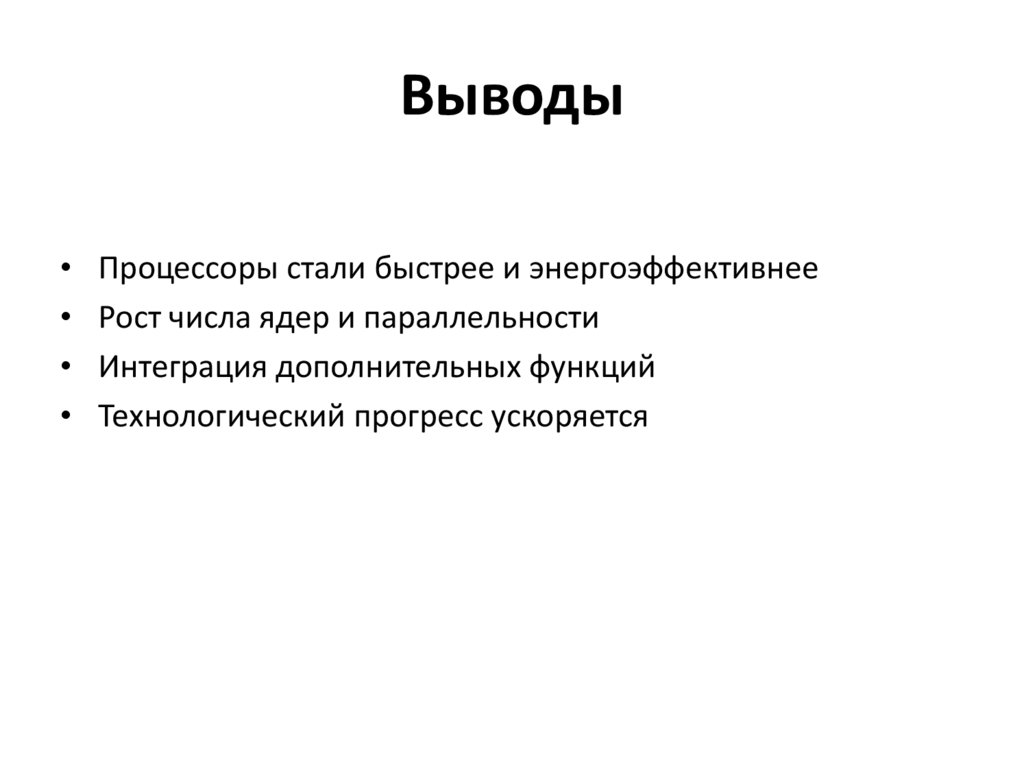 Выводы

• Процессоры стали быстрее и энергоэффективнее
• Рост числа ядер и параллельности
• Интеграция дополнительных функций
• Технологический прогресс ускоряется